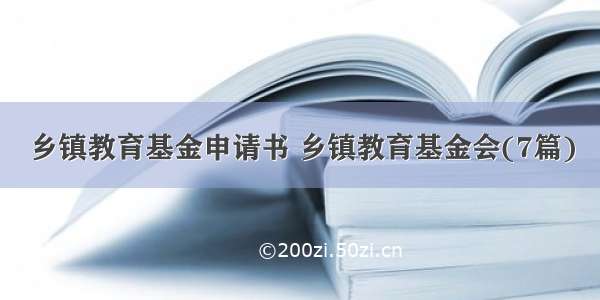 乡镇教育基金申请书 乡镇教育基金会(7篇)

©200zi.50zi.cn